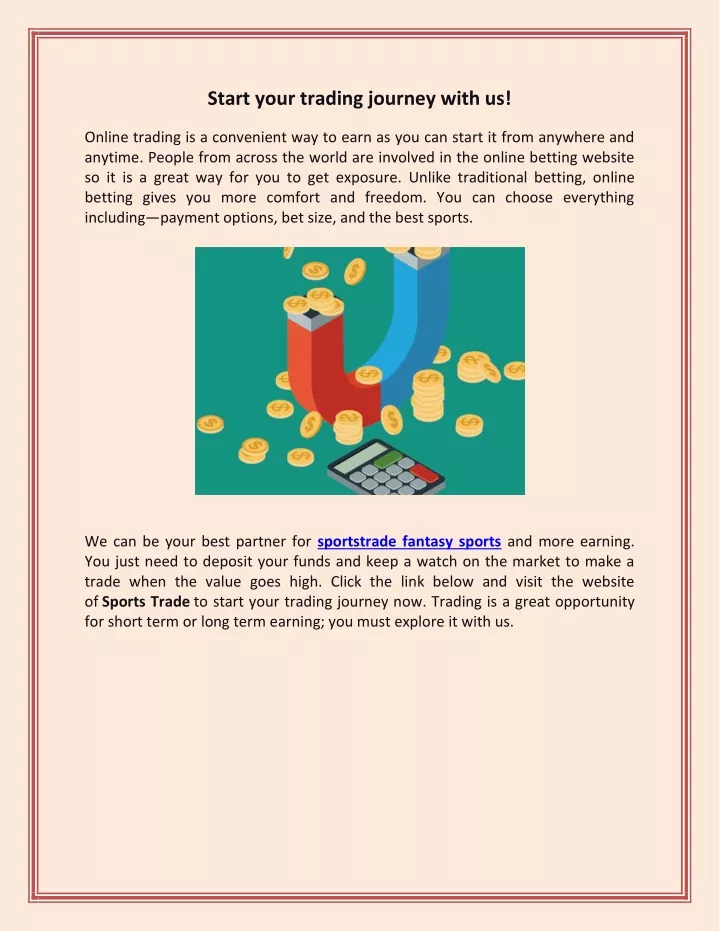 Start your trading journey with us!

Online trading is a convenient way to earn as you can start it from anywhere and anytime. People from across the world are involved in the online betting website so it is a great way for you to get exposure. Unlike traditional betting, online betting gives you more comfort and freedom. You can choose everything including—payment options, bet size, and the best sports.

We can be your best partner for sportstrade fantasy sports and more earning. You just need to deposit your funds and keep a watch on the market to make a trade when the value goes high. Click the link below and visit the website of Sports Trade to start your trading journey now. Trading is a great opportunity for short term or long term earning; you must explore it with us.